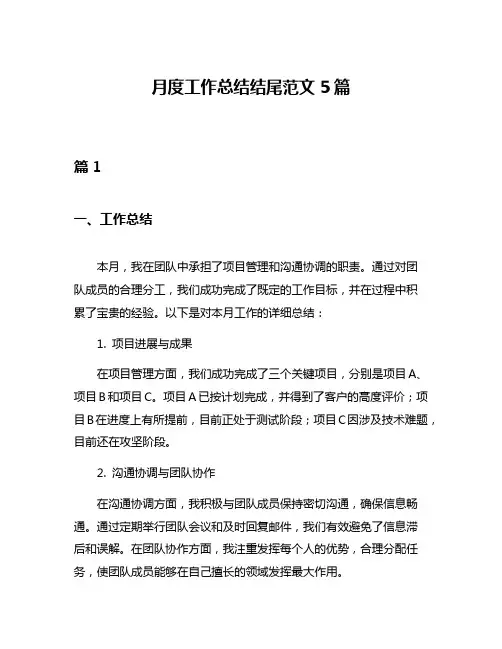 月度工作总结结尾范文 5 篇

篇 1

一、工作总结

本月，我在团队中承担了项目管理和沟通协调的职责。通过对团队成员的合理分工，我们成功完成了既定的工作目标，并在过程中积累了宝贵的经验。以下是对本月工作的详细总结：

1. 项目进展与成果

在项目管理方面，我们成功完成了三个关键项目，分别是项目 A、项目 B 和项目 C。项目 A 已按计划完成，并得到了客户的高度评价；项目 B 在进度上有所提前，目前正处于测试阶段；项目 C 因涉及技术难题，目前还在攻坚阶段。

2. 沟通协调与团队协作

在沟通协调方面，我积极与团队成员保持密切沟通，确保信息畅通。通过定期举行团队会议和及时回复邮件，我们有效避免了信息滞后和误解。在团队协作方面，我注重发挥每个人的优势，合理分配任务，使团队成员能够在自己擅长的领域发挥最大作用。